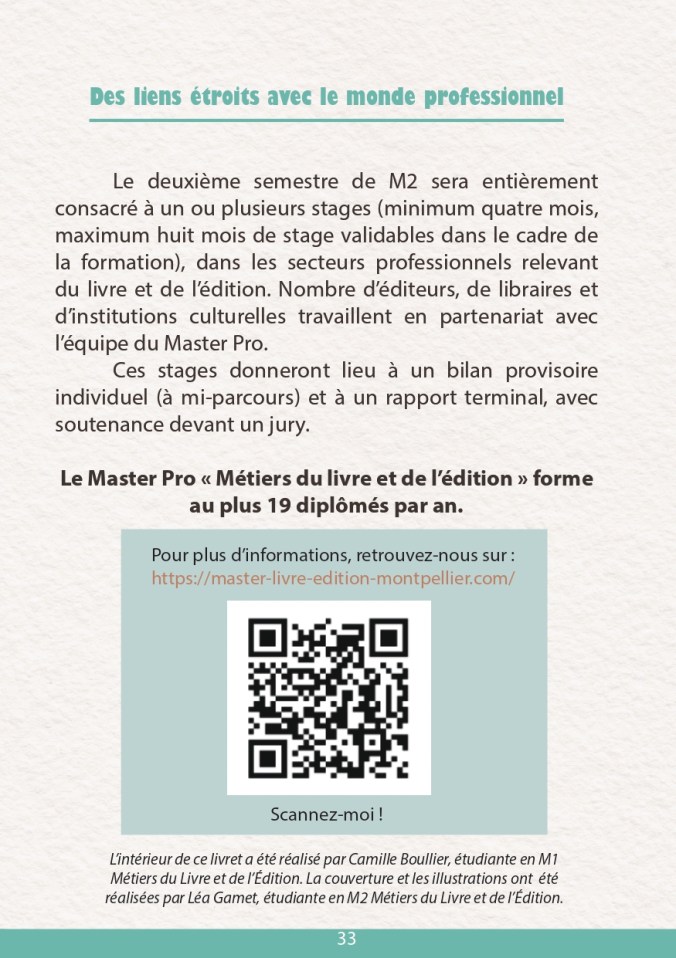 Des liens étroits avec le monde professionnel

Le deuxième semestre de M2 sera entièrement consacré à un ou plusieurs stages (minimum quatre mois, maximum huit mois de stage validables dans le cadre de la formation), dans les secteurs professionnels relevant du livre et de l'édition. Nombre d'éditeurs, de libraires et d'institutions culturelles travaillent en partenariat avec l'équipe du Master Pro.

Ces stages donneront lieu à un bilan provisoire individuel (à mi-parcours) et à un rapport terminal, avec soutenance devant un jury.

Le Master Pro « Métiers du livre et de l'édition » forme au plus 19 diplômés par an.

Pour plus d'informations, retrouvez-nous sur :
https://master-livre-edition-montpellier.com/

Scannez-moi !

L'intérieur de ce livret a été réalisé par Camille Boullier, étudiante en M1 Métiers du Livre et de l'Édition. La couverture et les illustrations ont été réalisées par Léa Gamet, étudiante en M2 Métiers du Livre et de l'Édition.

33